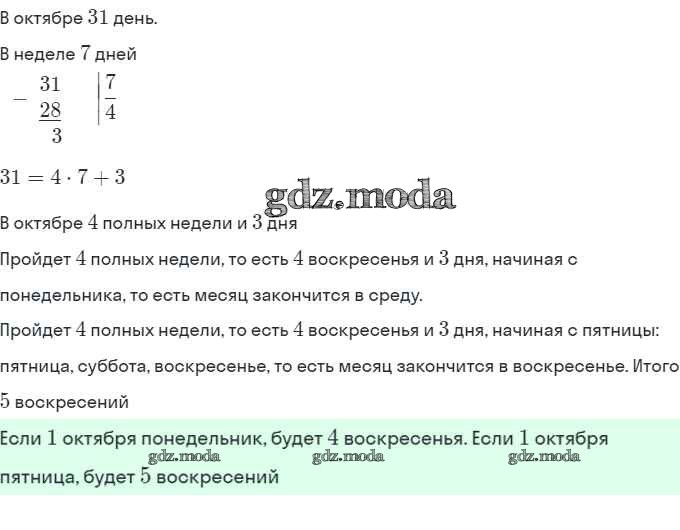 В октябре $31$ день.

В неделе $7$ дней

$\begin{array}{r|l} -\ 31 & 7 \\ \underline{28} & \overline{4} \\ 3 & \end{array}$

$31 = 4 \cdot 7 + 3$

gdz.moda

В октябре $4$ полных недели и $3$ дня

Пройдет $4$ полных недели, то есть $4$ воскресенья и $3$ дня, начиная с понедельника, то есть месяц закончится в среду.

Пройдет $4$ полных недели, то есть $4$ воскресенья и $3$ дня, начиная с пятницы: пятница, суббота, воскресенье, то есть месяц закончится в воскресенье. Итого $5$ воскресений

Если $1$ октября понедельник, будет $4$ воскресенья. Если $1$ октября пятница, будет $5$ воскресений

gdz.moda gdz.moda gdz.moda